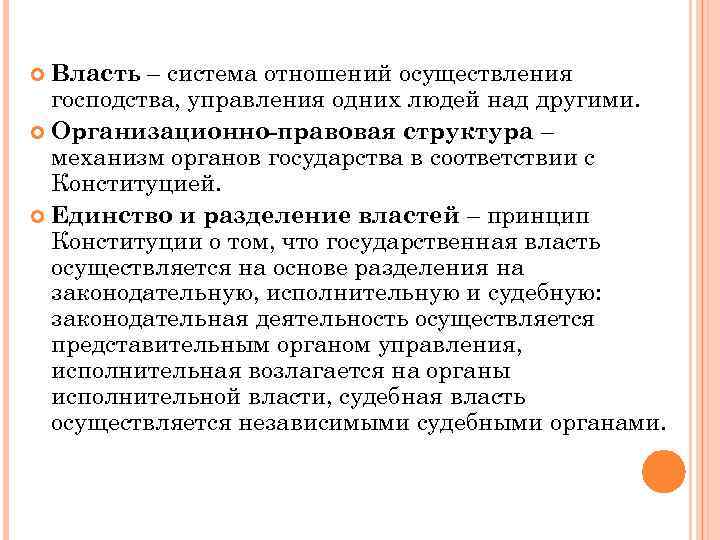 Власть – система отношений осуществления господства, управления одних людей над другими.

Организационно-правовая структура – механизм органов государства в соответствии с Конституцией.

Единство и разделение властей – принцип Конституции о том, что государственная власть осуществляется на основе разделения на законодательную, исполнительную и судебную: законодательная деятельность осуществляется представительным органом управления, исполнительная возлагается на органы исполнительной власти, судебная власть осуществляется независимыми судебными органами.